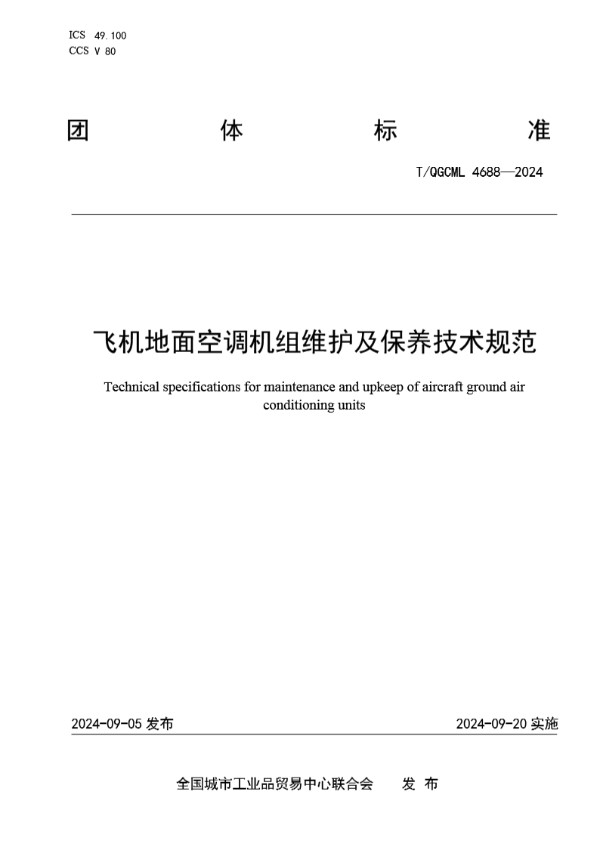 ICS 49.100
CCS V 80

团 体 标 准

T/QGCML 4688—2024

飞机地面空调机组维护及保养技术规范

Technical specifications for maintenance and upkeep of aircraft ground air conditioning units

2024-09-05 发布

2024-09-20 实施

全国城市工业品贸易中心联合会 发 布